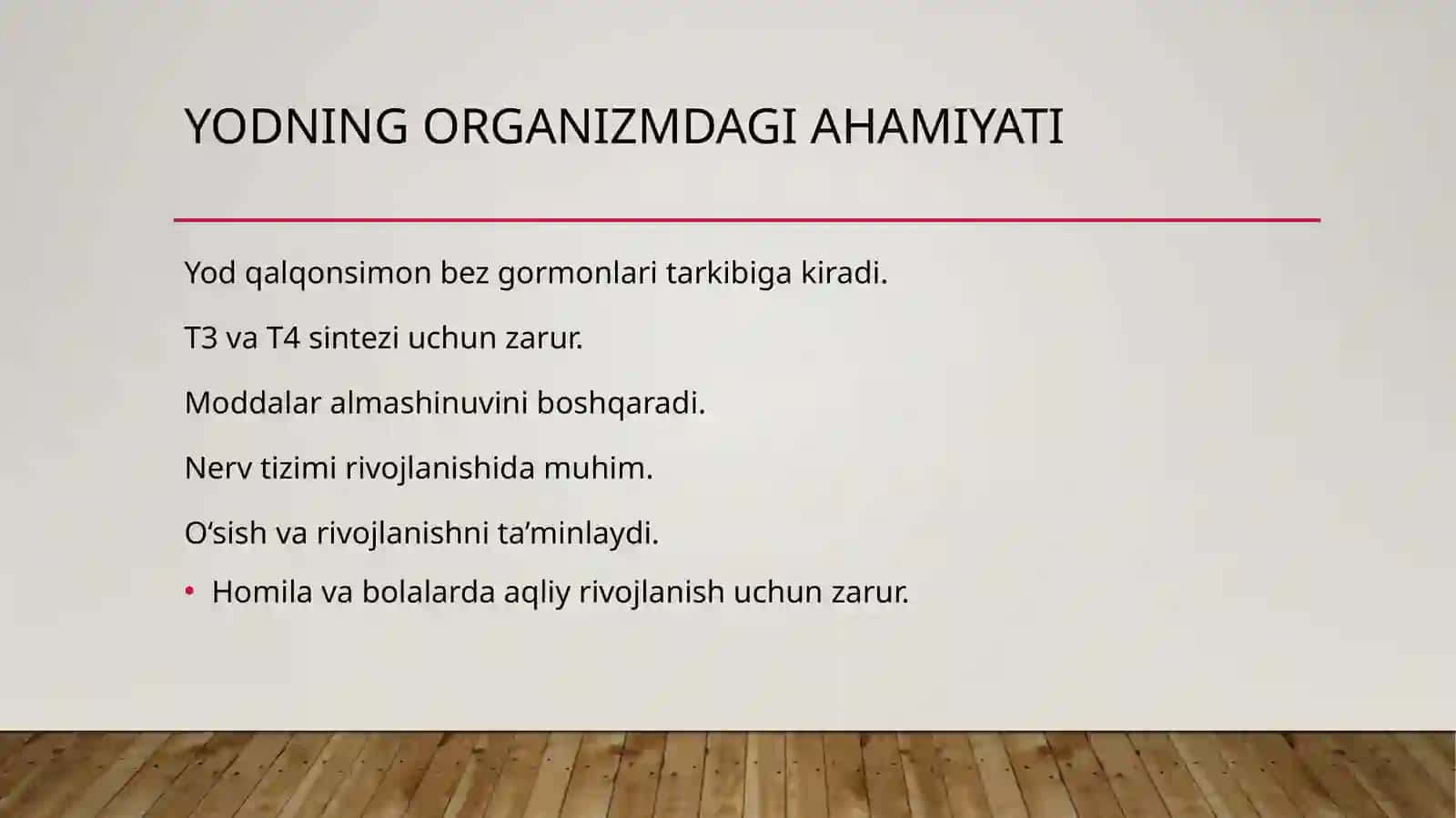 YODNING ORGANIZMDAGI AHAMIYATI

Yod qalqonsimon bez gormonlari tarkibiga kiradi.

T3 va T4 sintezi uchun zarur.

Moddalar almashinuvini boshqaradi.

Nerv tizimi rivojlanishida muhim.

O‘sish va rivojlanishni ta’minlaydi.

• Homila va bolalarda aqliy rivojlanish uchun zarur.